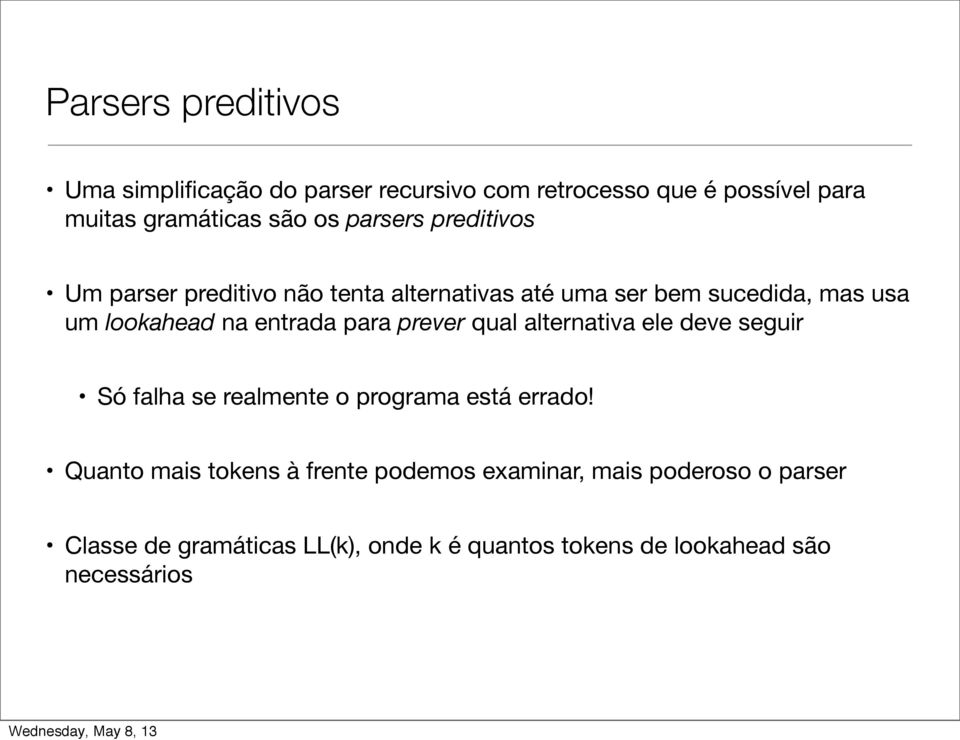 Parsers preditivos

• Uma simplificação do parser recursivo com retrocesso que é possível para muitas gramáticas são os parsers preditivos

• Um parser preditivo não tenta alternativas até uma ser bem sucedida, mas usa um lookahead na entrada para prever qual alternativa ele deve seguir

• Só falha se realmente o programa está errado!

• Quanto mais tokens à frente podemos examinar, mais poderoso o parser

• Classe de gramáticas LL(k), onde k é quantos tokens de lookahead são necessários

Wednesday, May 8, 13